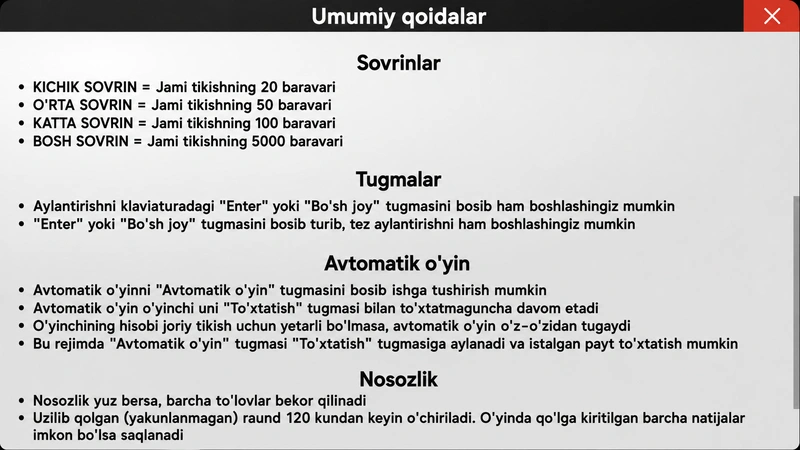 Umumiy qoidalar

Sovrinlar

• KICHIK SOVRIN = Jami tikishning 20 baravari
• O'RTA SOVRIN = Jami tikishning 50 baravari
• KATTA SOVRIN = Jami tikishning 100 baravari
• BOSH SOVRIN = Jami tikishning 5000 baravari

Tugmalar

• Aylantirishni klaviaturadagi "Enter" yoki "Bo'sh joy" tugmasini bosib ham boshlashingiz mumkin
• "Enter" yoki "Bo'sh joy" tugmasini bosib turib, tez aylantirishni ham boshlashingiz mumkin

Avtomatik o'yin

• Avtomatik o'yinni "Avtomatik o'yin" tugmasini bosib ishga tushirish mumkin
• Avtomatik o'yin o'yinchi uni "To'xtatish" tugmasi bilan to'xtatmaguncha davom etadi
• O'yinchining hisobi joriy tikish uchun yetarli bo'lmasa, avtomatik o'yin o'z-o'zidan tugaydi
• Bu rejimda "Avtomatik o'yin" tugmasi "To'xtatish" tugmasiga aylanadi va istalgan payt to'xtatish mumkin

Nosozlik

• Nosozlik yuz bersa, barcha to'lovlar bekor qilinadi
• Uzilib qolgan (yakunlanmagan) raund 120 kundan keyin o'chiriladi. O'yinda qo'lga kiritilgan barcha natijalar imkon bo'lsa saqlanadi